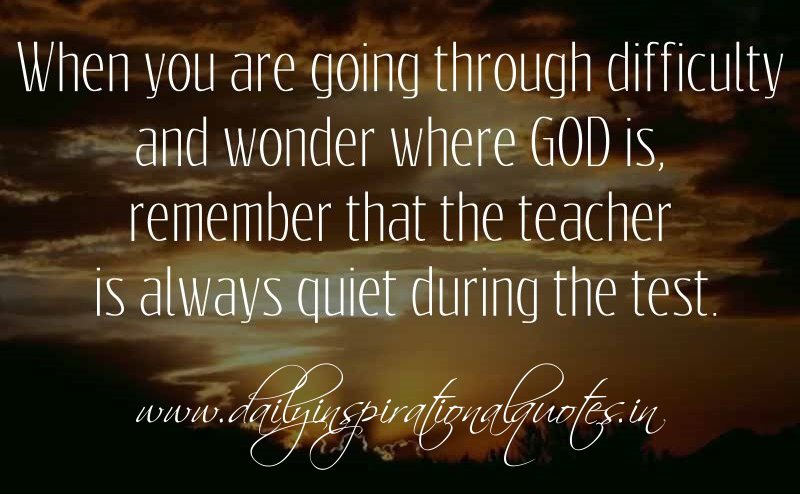 When you are going through difficulty and wonder where GOD is, remember that the teacher is always quiet during the test.

www.dailyinspirationalquotes.in